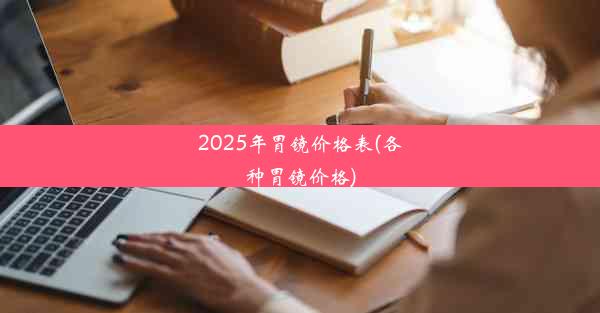 2025年胃镜价格表(各种胃镜价格)